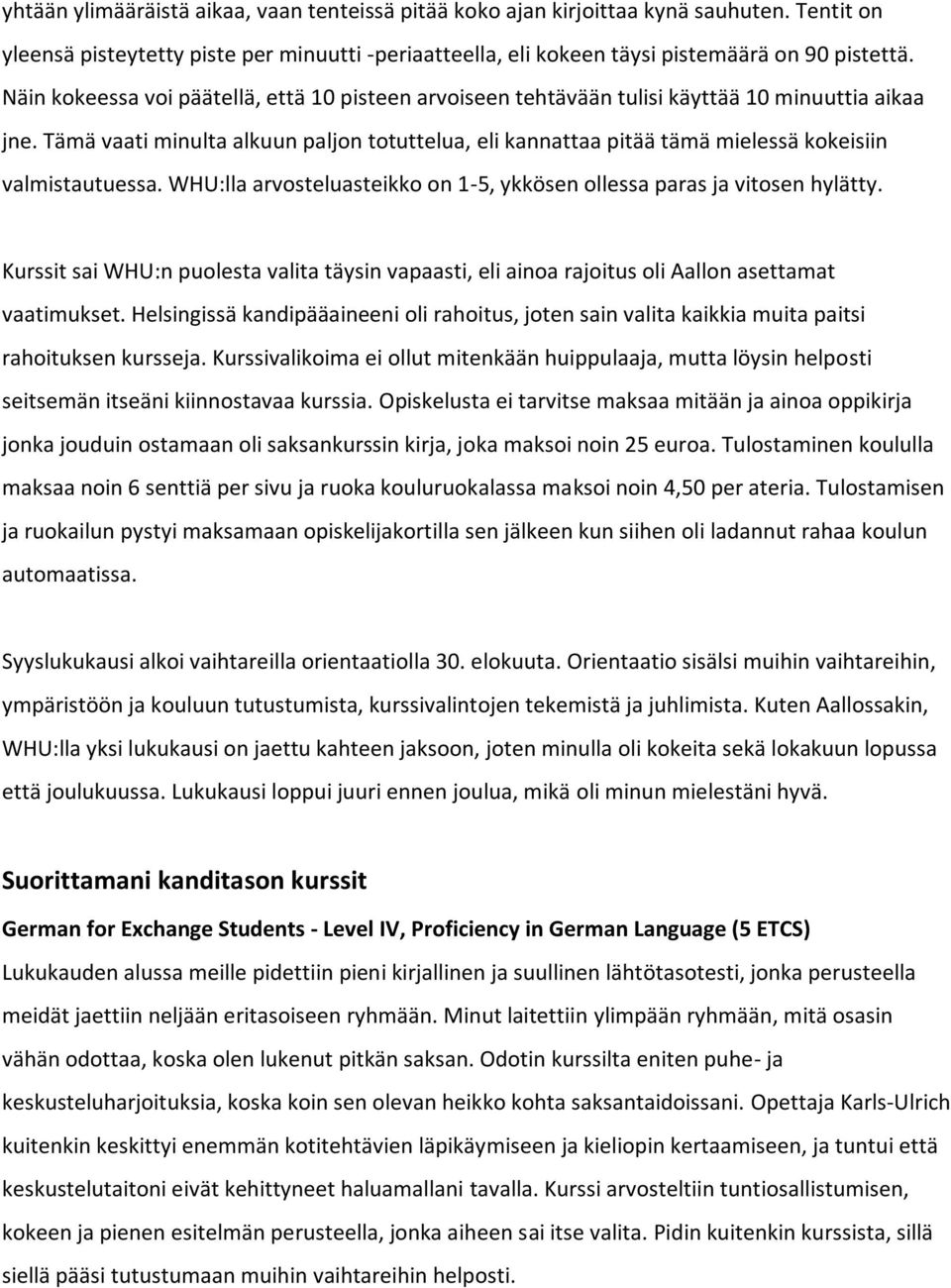 yhtään ylimääräistä aikaa, vaan tenteissä pitää koko ajan kirjoittaa kynä sauhuten. Tentit on yleensä pisteytetty piste per minuutti -periaatteella, eli kokeen täysi pistemäärä on 90 pistettä. Näin kokeessa voi päätellä, että 10 pisteen arvoiseen tehtävään tulisi käyttää 10 minuuttia aikaa jne. Tämä vaati minulta alkuun paljon totuttelua, eli kannattaa pitää tämä mielessä kokeisiin valmistautuessa. WHU:lla arvosteluasteikko on 1-5, ykkösen ollessa paras ja vitosen hylätty.

Kurssit sai WHU:n puolesta valita täysin vapaasti, eli ainoa rajoitus oli Aallon asettamat vaatimukset. Helsingissä kandipääaineeni oli rahoitus, joten sain valita kaikkia muita paitsi rahoituksen kursseja. Kurssivalikoima ei ollut mitenkään huippulaaja, mutta löysin helposti seitsemän itseäni kiinnostavaa kurssia. Opiskelusta ei tarvitse maksaa mitään ja ainoa oppikirja jonka jouduin ostamaan oli saksankurssin kirja, joka maksoi noin 25 euroa. Tulostaminen koululla maksaa noin 6 senttiä per sivu ja ruoka kouluruokalassa maksoi noin 4,50 per ateria. Tulostamisen ja ruokailun pystyi maksamaan opiskelijakortilla sen jälkeen kun siihen oli ladannut rahaa koulun automaatissa.

Syyslukukausi alkoi vaihtareilla orientaatiolla 30. elokuuta. Orientaatio sisälsi muihin vaihtareihin, ympäristöön ja kouluun tutustumista, kurssivalintojen tekemistä ja juhlimista. Kuten Aallossakin, WHU:lla yksi lukukausi on jaettu kahteen jaksoon, joten minulla oli kokeita sekä lokakuun lopussa että joulukuussa. Lukukausi loppui juuri ennen joulua, mikä oli minun mielestäni hyvä.

Suorittamani kanditason kurssit

German for Exchange Students - Level IV, Proficiency in German Language (5 ETCS)

Lukukauden alussa meille pidettiin pieni kirjallinen ja suullinen lähtötasotesti, jonka perusteella meidät jaettiin neljään eritasoiseen ryhmään. Minut laitettiin ylimpään ryhmään, mitä osasin vähän odottaa, koska olen lukenut pitkän saksan. Odotin kurssilta eniten puhe- ja keskusteluharjoituksia, koska koin sen olevan heikko kohta saksantaidoissani. Opettaja Karls-Ulrich kuitenkin keskittyi enemmän kotitehtävien läpikäymiseen ja kieliopin kertaamiseen, ja tuntui että keskustelutaitoni eivät kehittyneet haluamallani tavalla. Kurssi arvosteltiin tuntiosallistumisen, kokeen ja pienen esitelmän perusteella, jonka aiheen sai itse valita. Pidin kuitenkin kurssista, sillä siellä pääsi tutustumaan muihin vaihtareihin helposti.